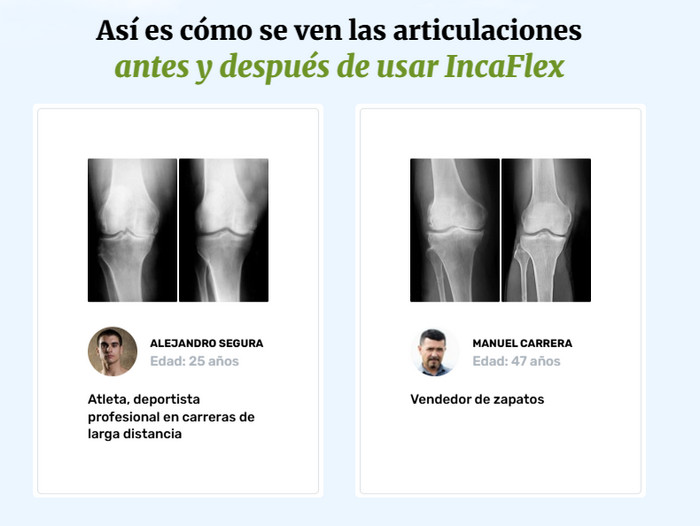 Así es cómo se ven las articulaciones
antes y después de usar IncaFlex

ALEJANDRO SEGURA
Edad: 25 años

Atleta, deportista profesional en carreras de larga distancia

MANUEL CARRERA
Edad: 47 años

Vendedor de zapatos